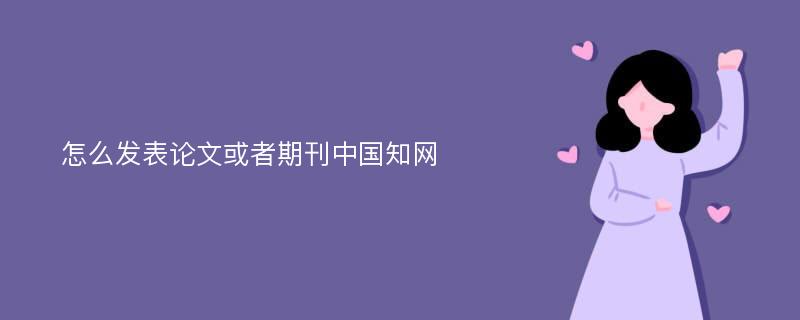 怎么发表论文或者期刊中国知网